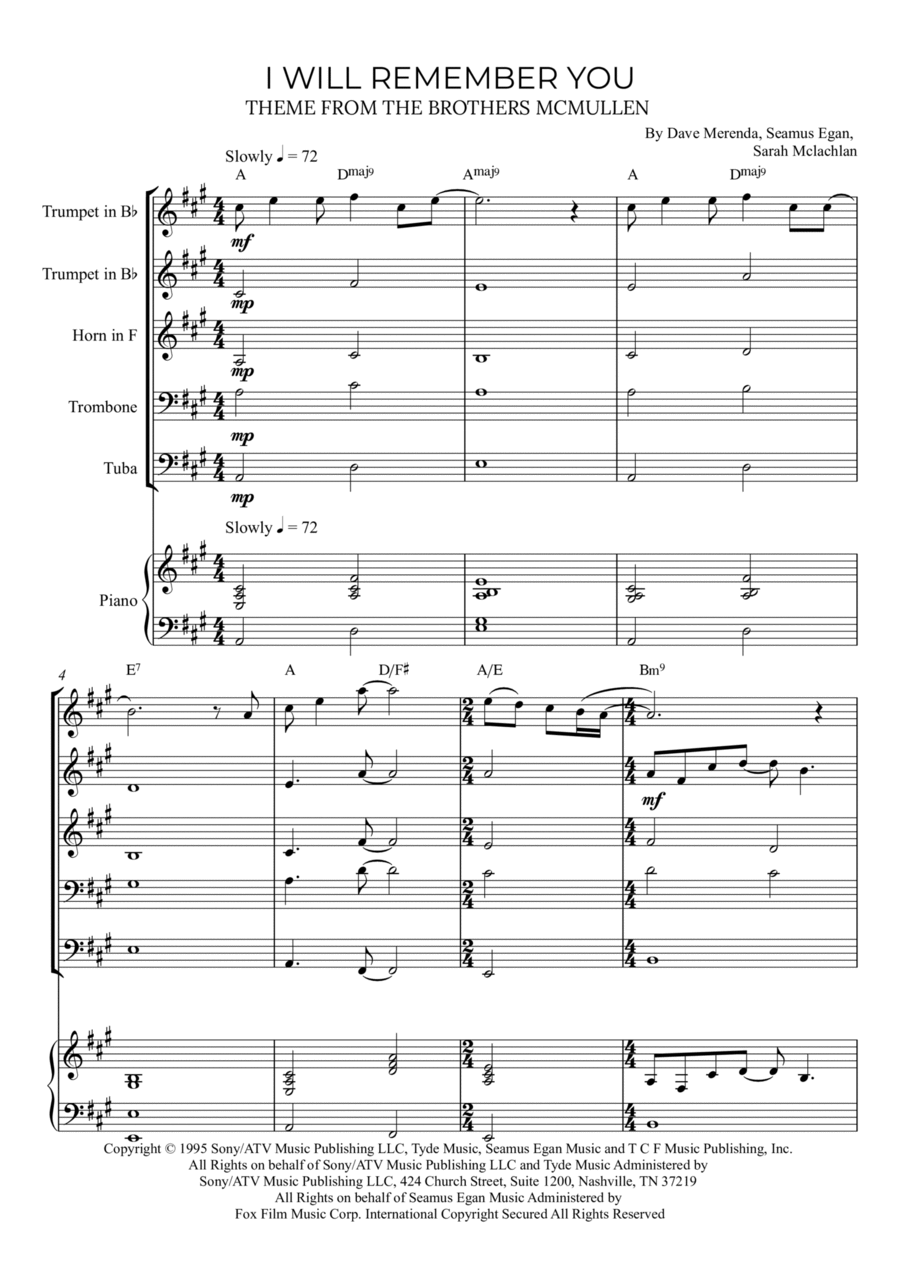 I WILL REMEMBER YOU
THEME FROM THE BROTHERS MCMULLEN

By Dave Merenda, Seamus Egan, Sarah Mclachlan

Slowly ♩ = 72

A D$^{maj9}$ A$^{maj9}$ A D$^{maj9}$

Trumpet in B♭
mf

Trumpet in B♭
mp

Horn in F
mp

Trombone
mp

Tuba
mp

Slowly ♩ = 72

Piano

4

E$^7$ A D/F♯ A/E Bm$^9$

mf

Copyright © 1995 Sony/ATV Music Publishing LLC, Tyde Music, Seamus Egan Music and T C F Music Publishing, Inc.
All Rights on behalf of Sony/ATV Music Publishing LLC and Tyde Music Administered by
Sony/ATV Music Publishing LLC, 424 Church Street, Suite 1200, Nashville, TN 37219
All Rights on behalf of Seamus Egan Music Administered by
Fox Film Music Corp. International Copyright Secured All Rights Reserved